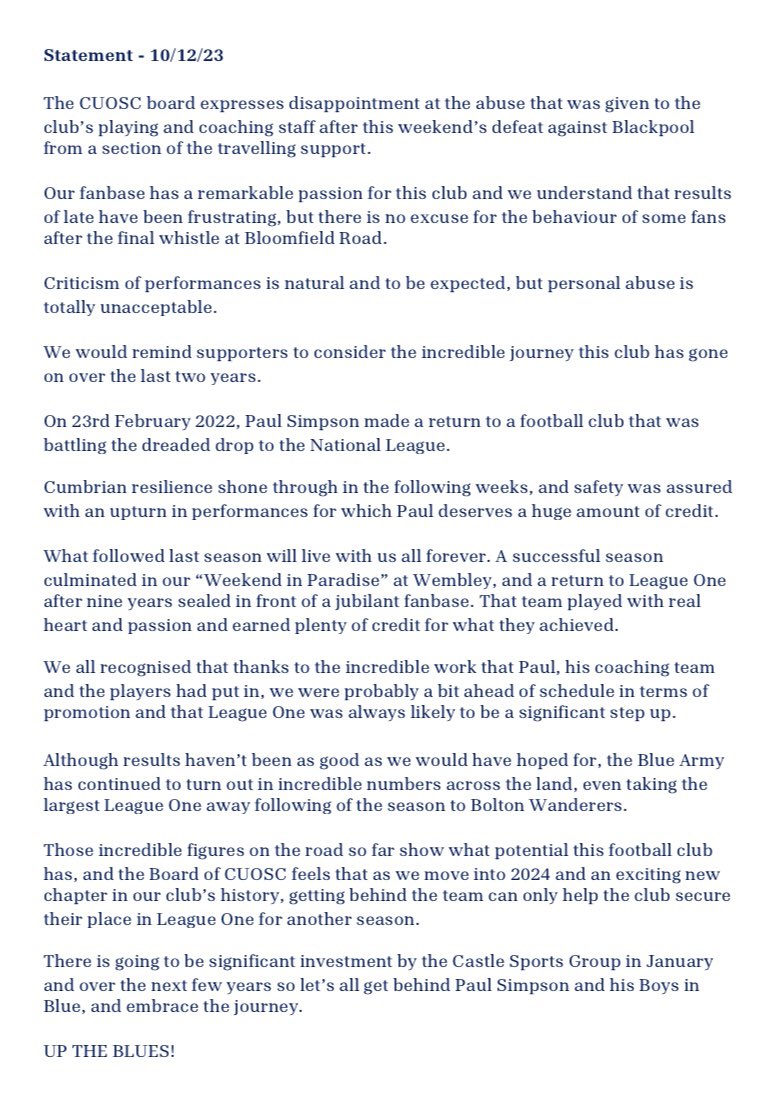 Statement - 10/12/23

The CUOSC board expresses disappointment at the abuse that was given to the club's playing and coaching staff after this weekend's defeat against Blackpool from a section of the travelling support.

Our fanbase has a remarkable passion for this club and we understand that results of late have been frustrating, but there is no excuse for the behaviour of some fans after the final whistle at Bloomfield Road.

Criticism of performances is natural and to be expected, but personal abuse is totally unacceptable.

We would remind supporters to consider the incredible journey this club has gone on over the last two years.

On 23rd February 2022, Paul Simpson made a return to a football club that was battling the dreaded drop to the National League.

Cumbrian resilience shone through in the following weeks, and safety was assured with an upturn in performances for which Paul deserves a huge amount of credit.

What followed last season will live with us all forever. A successful season culminated in our "Weekend in Paradise" at Wembley, and a return to League One after nine years sealed in front of a jubilant fanbase. That team played with real heart and passion and earned plenty of credit for what they achieved.

We all recognised that thanks to the incredible work that Paul, his coaching team and the players had put in, we were probably a bit ahead of schedule in terms of promotion and that League One was always likely to be a significant step up.

Although results haven't been as good as we would have hoped for, the Blue Army has continued to turn out in incredible numbers across the land, even taking the largest League One away following of the season to Bolton Wanderers.

Those incredible figures on the road so far show what potential this football club has, and the Board of CUOSC feels that as we move into 2024 and an exciting new chapter in our club's history, getting behind the team can only help the club secure their place in League One for another season.

There is going to be significant investment by the Castle Sports Group in January and over the next few years so let's all get behind Paul Simpson and his Boys in Blue, and embrace the journey.

UP THE BLUES!